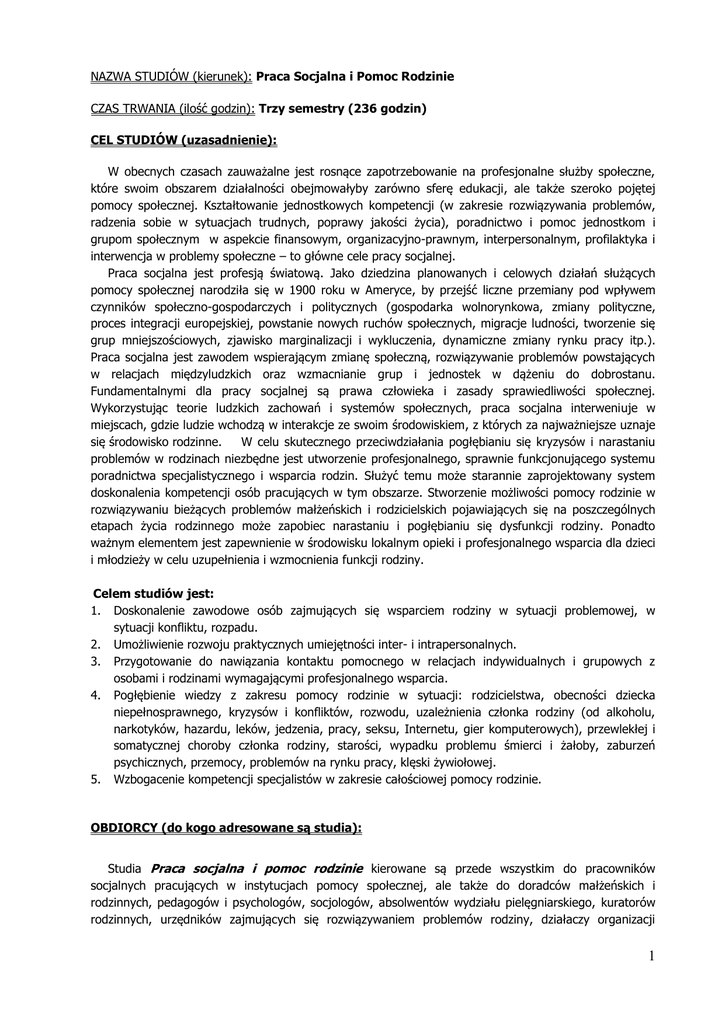 NAZWA STUDIÓW (kierunek): Praca Socjalna i Pomoc Rodzinie

CZAS TRWANIA (ilość godzin): Trzy semestry (236 godzin)

CEL STUDIÓW (uzasadnienie):

W obecnych czasach zauważalne jest rosnące zapotrzebowanie na profesjonalne służby społeczne, które swoim obszarem działalności obejmowałyby zarówno sferę edukacji, ale także szeroko pojętej pomocy społecznej. Kształtowanie jednostkowych kompetencji (w zakresie rozwiązywania problemów, radzenia sobie w sytuacjach trudnych, poprawy jakości życia), poradnictwo i pomoc jednostkom i grupom społecznym w aspekcie finansowym, organizacyjno-prawnym, interpersonalnym, profilaktyka i interwencja w problemy społeczne – to główne cele pracy socjalnej.

Praca socjalna jest profesją światową. Jako dziedzina planowanych i celowych działań służących pomocy społecznej narodziła się w 1900 roku w Ameryce, by przejść liczne przemiany pod wpływem czynników społeczno-gospodarczych i politycznych (gospodarka wolnorynkowa, zmiany polityczne, proces integracji europejskiej, powstanie nowych ruchów społecznych, migracje ludności, tworzenie się grup mniejszościowych, zjawisko marginalizacji i wykluczenia, dynamiczne zmiany rynku pracy itp.). Praca socjalna jest zawodem wspierającym zmianę społeczną, rozwiązywanie problemów powstających w relacjach międzyludzkich oraz wzmacnianie grup i jednostek w dążeniu do dobrostanu. Fundamentalnymi dla pracy socjalnej są prawa człowieka i zasady sprawiedliwości społecznej. Wykorzystując teorie ludzkich zachowań i systemów społecznych, praca socjalna interweniuje w miejscach, gdzie ludzie wchodzą w interakcje ze swoim środowiskiem, z których za najważniejsze uznaje się środowisko rodzinne. W celu skutecznego przeciwdziałania pogłębianiu się kryzysów i narastaniu problemów w rodzinach niezbędne jest utworzenie profesjonalnego, sprawnie funkcjonującego systemu poradnictwa specjalistycznego i wsparcia rodzin. Służyć temu może starannie zaprojektowany system doskonalenia kompetencji osób pracujących w tym obszarze. Stworzenie możliwości pomocy rodzinie w rozwiązywaniu bieżących problemów małżeńskich i rodzicielskich pojawiających się na poszczególnych etapach życia rodzinnego może zapobiec narastaniu i pogłębianiu się dysfunkcji rodziny. Ponadto ważnym elementem jest zapewnienie w środowisku lokalnym opieki i profesjonalnego wsparcia dla dzieci i młodzieży w celu uzupełnienia i wzmocnienia funkcji rodziny.

Celem studiów jest:
1. Doskonalenie zawodowe osób zajmujących się wsparciem rodziny w sytuacji problemowej, w sytuacji konfliktu, rozpadu.
2. Umożliwienie rozwoju praktycznych umiejętności inter- i intrapersonalnych.
3. Przygotowanie do nawiązania kontaktu pomocnego w relacjach indywidualnych i grupowych z osobami i rodzinami wymagającymi profesjonalnego wsparcia.
4. Pogłębienie wiedzy z zakresu pomocy rodzinie w sytuacji: rodzicielstwa, obecności dziecka niepełnosprawnego, kryzysów i konfliktów, rozwodu, uzależnienia członka rodziny (od alkoholu, narkotyków, hazardu, leków, jedzenia, pracy, seksu, Internetu, gier komputerowych), przewlekłej i somatycznej choroby członka rodziny, starości, wypadku problemu śmierci i żałoby, zaburzeń psychicznych, przemocy, problemów na rynku pracy, klęski żywiołowej.
5. Wzbogacenie kompetencji specjalistów w zakresie całościowej pomocy rodzinie.

OBDIORCY (do kogo adresowane są studia):

Studia Praca socjalna i pomoc rodzinie kierowane są przede wszystkim do pracowników socjalnych pracujących w instytucjach pomocy społecznej, ale także do doradców małżeńskich i rodzinnych, pedagogów i psychologów, socjologów, absolwentów wydziału pielęgniarskiego, kuratorów rodzinnych, urzędników zajmujących się rozwiązywaniem problemów rodziny, działaczy organizacji

1